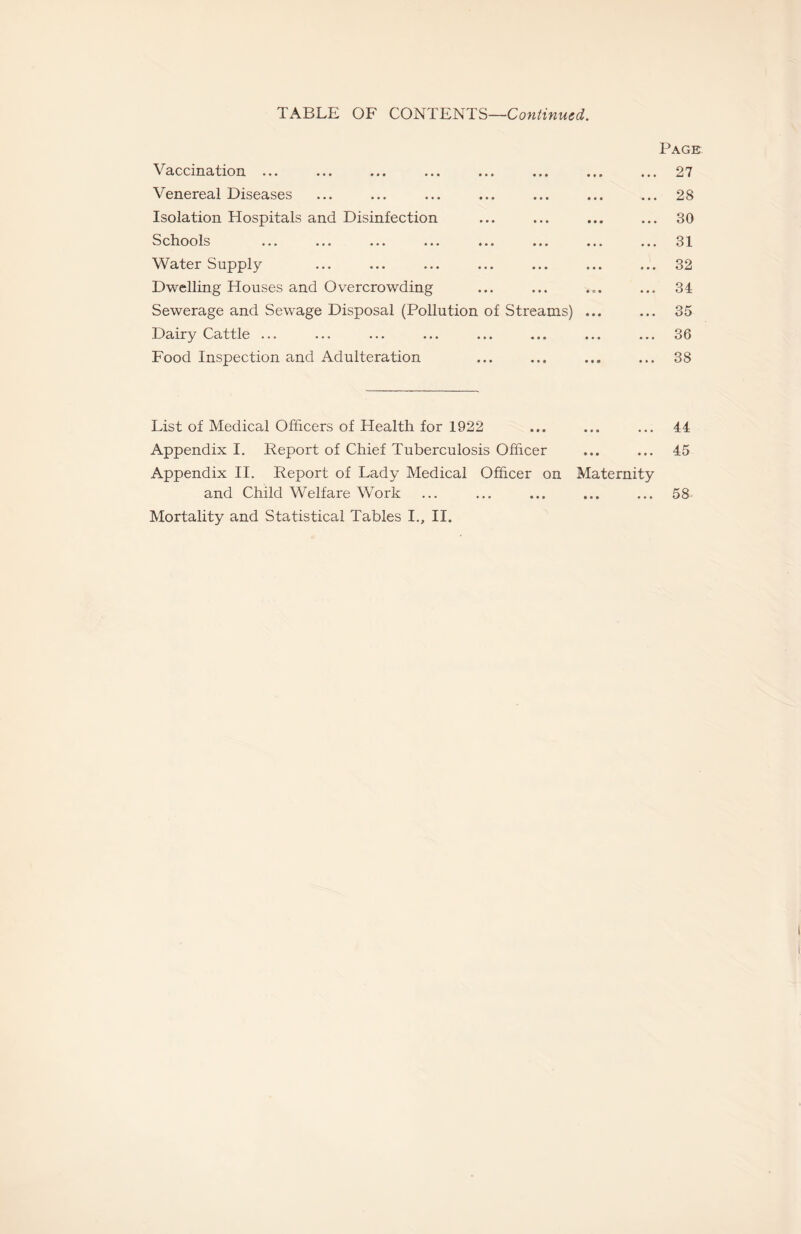 TABLE OF CONTENTS—Continued.

Page

Vaccination ... ... ... ... ... ... ... ... 27

Venereal Diseases ... ... ... ... ... ... ... 28

Isolation Hospitals and Disinfection ... ... ... ... 30

Schools ... ... ... ... ... ... ... ... 31

Water Supply ... ... ... ... ... ... ... 32

Dwelling Houses and Overcrowding ... ... ... ... 34

Sewerage and Sewage Disposal (Pollution of Streams) ... ... 35

Dairy Cattle ... ... ... ... ... ... ... ... 36

Food Inspection and Adulteration ... ... ... ... 38

List of Medical Officers of Health for 1922 ... ... ... 44

Appendix I. Report of Chief Tuberculosis Officer ... ... 45

Appendix II. Report of Lady Medical Officer on Maternity and Child Welfare Work ... ... ... ... ... 58

Mortality and Statistical Tables I., II.